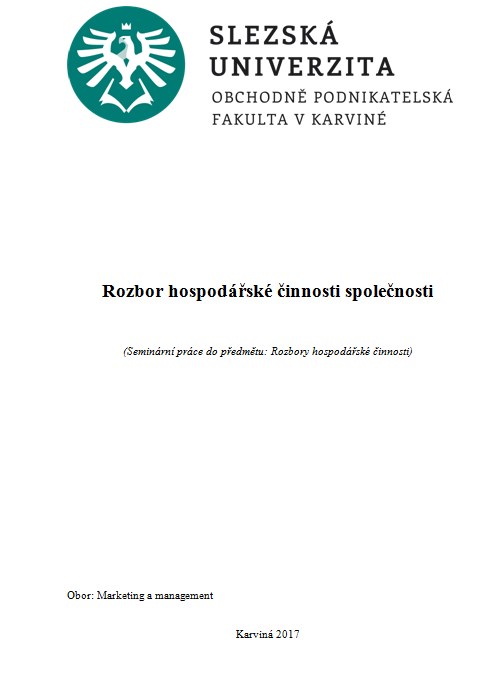 SLEZSKÁ
UNIVERZITA
OBCHODNĚ PODNIKATELSKÁ
FAKULTA V KARVINÉ

Rozbor hospodářské činnosti společnosti

(Seminární práce do předmětu: Rozbory hospodářské činnosti)

Obor: Marketing a management

Karviná 2017